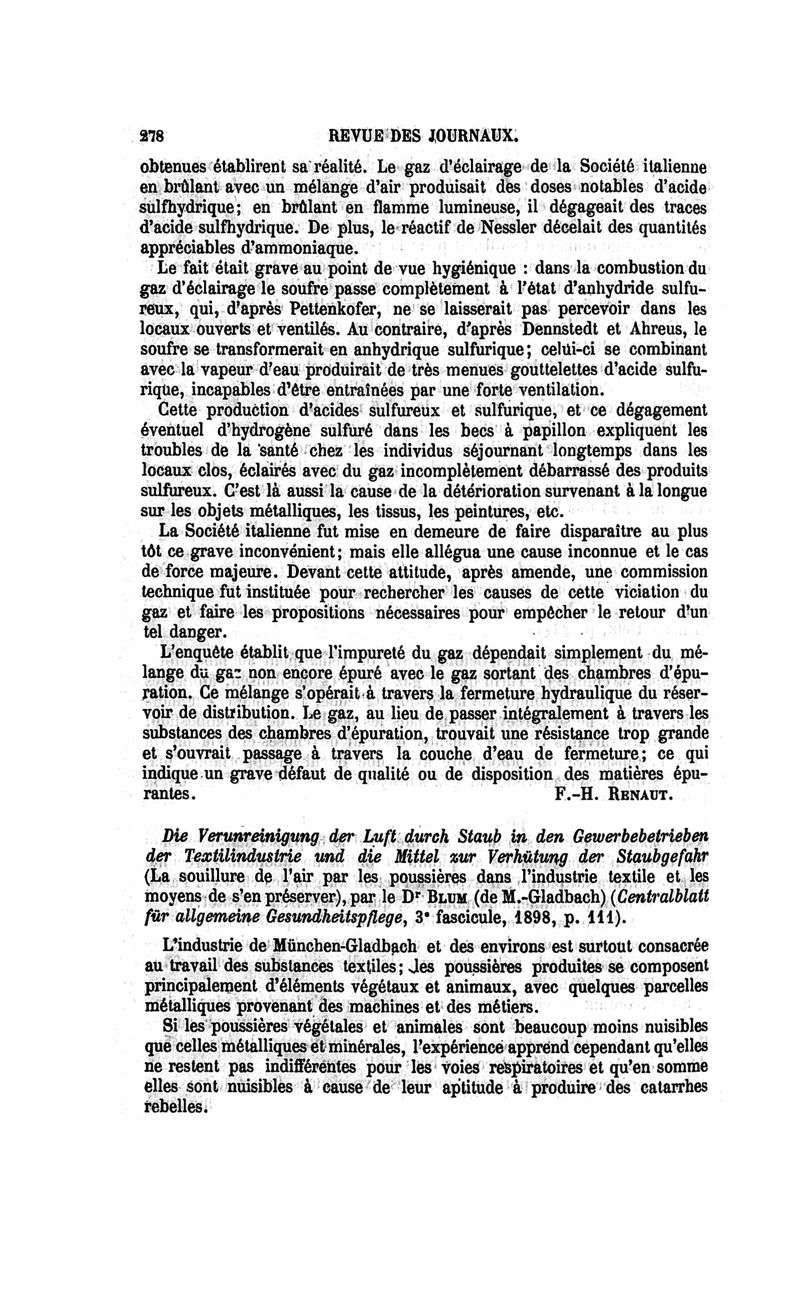 278 REVUE DES JOURNAUX.

obtenues établirent sa réalité. Le gaz d'éclairage de la Société italienne en brûlant avec un mélange d'air produisait des doses notables d'acide sulfhydrique; en brûlant en flamme lumineuse, il dégageait des traces d'acide sulfhydrique. De plus, le réactif de Nessler décelait des quantités appréciables d'ammoniaque.

Le fait était grave au point de vue hygiénique : dans la combustion du gaz d'éclairage le soufre passe complètement à l'état d'anhydride sulfureux, qui, d'après Pettenkofer, ne se laisserait pas percevoir dans les locaux ouverts et ventilés. Au contraire, d'après Dennstedt et Ahreus, le soufre se transformerait en anhydrique sulfurique; celui-ci se combinant avec la vapeur d'eau produirait de très menues gouttelettes d'acide sulfurique, incapables d'être entraînées par une forte ventilation.

Cette production d'acides sulfureux et sulfurique, et ce dégagement éventuel d'hydrogène sulfuré dans les becs à papillon expliquent les troubles de la santé chez les individus séjournant longtemps dans les locaux clos, éclairés avec du gaz incomplètement débarrassé des produits sulfureux. C'est là aussi la cause de la détérioration survenant à la longue sur les objets métalliques, les tissus, les peintures, etc.

La Société italienne fut mise en demeure de faire disparaître au plus tôt ce grave inconvénient; mais elle allégua une cause inconnue et le cas de force majeure. Devant cette attitude, après amende, une commission technique fut instituée pour rechercher les causes de cette viciation du gaz et faire les propositions nécessaires pour empêcher le retour d'un tel danger.

L'enquête établit que l'impureté du gaz dépendait simplement du mélange du gaz non encore épuré avec le gaz sortant des chambres d'épuration. Ce mélange s'opérait à travers la fermeture hydraulique du réservoir de distribution. Le gaz, au lieu de passer intégralement à travers les substances des chambres d'épuration, trouvait une résistance trop grande et s'ouvrait passage à travers la couche d'eau de fermeture; ce qui indique un grave défaut de qualité ou de disposition des matières épurantes. F.-H. RENAUT.

Die Verunreinigung der Luft durch Staub in den Gewerbebetrieben der Textilindustrie und die Mittel zur Verhütung der Staubgefahr (La souillure de l'air par les poussières dans l'industrie textile et les moyens de s'en préserver), par le Dr BLUM (de M.-Gladbach) (Centralblatt für allgemeine Gesundheitspflege, 3e fascicule, 1898, p. 111).

L'industrie de München-Gladbach et des environs est surtout consacrée au travail des substances textiles; les poussières produites se composent principalement d'éléments végétaux et animaux, avec quelques parcelles métalliques provenant des machines et des métiers.

Si les poussières végétales et animales sont beaucoup moins nuisibles que celles métalliques et minérales, l'expérience apprend cependant qu'elles ne restent pas indifférentes pour les voies respiratoires et qu'en somme elles sont nuisibles à cause de leur aptitude à produire des catarrhes rebelles.